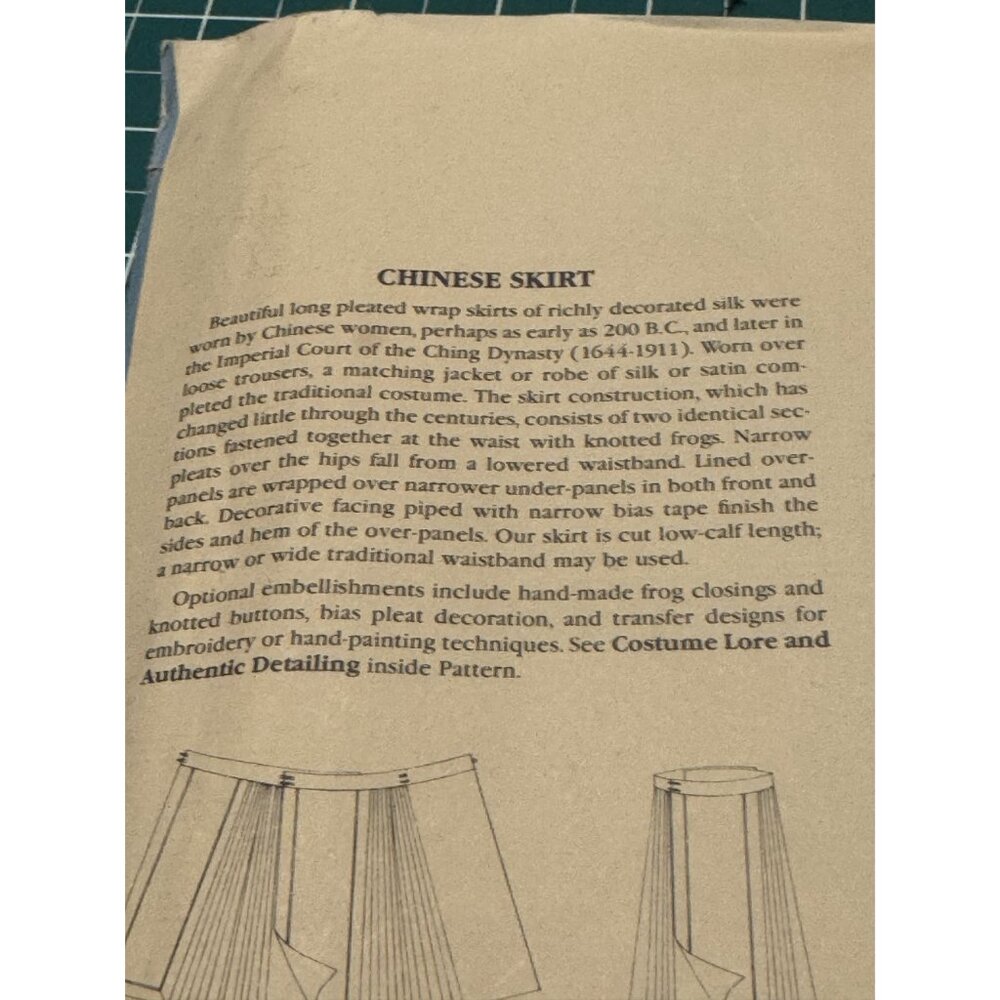 CHINESE SKIRT

Beautiful long pleated wrap skirts of richly decorated silk were worn by Chinese women, perhaps as early as 200 B.C., and later in the Imperial Court of the Ching Dynasty (1644-1911). Worn over loose trousers, a matching jacket or robe of silk or satin completed the traditional costume. The skirt construction, which has changed little through the centuries, consists of two identical sections fastened together at the waist with knotted frogs. Narrow pleats over the hips fall from a lowered waistband. Lined over-panels are wrapped over narrower under-panels in both front and back. Decorative facing piped with narrow bias tape finish the sides and hem of the over-panels. Our skirt is cut low-calf length; a narrow or wide traditional waistband may be used.

Optional embellishments include hand-made frog closings and knotted buttons, bias pleat decoration, and transfer designs for embroidery or hand-painting techniques. See Costume Lore and Authentic Detailing inside Pattern.